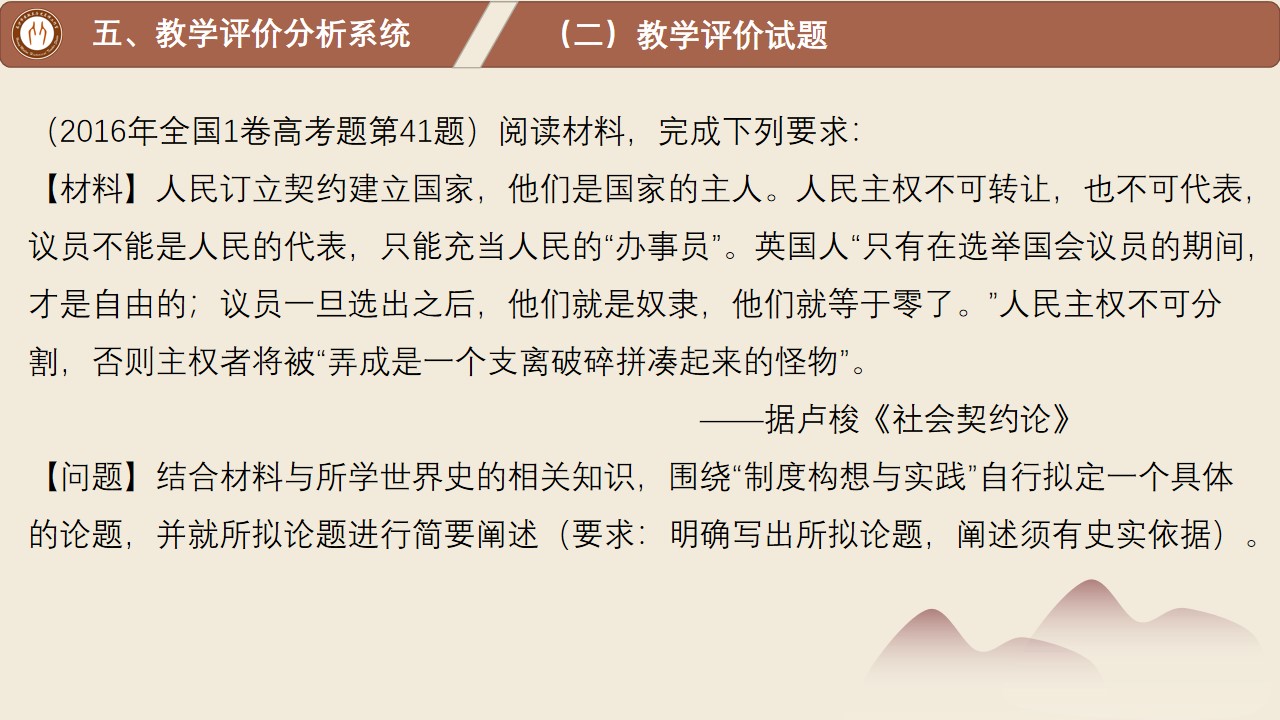 五、教学评价分析系统

（二）教学评价试题

（2016年全国1卷高考题第41题）阅读材料，完成下列要求：

【材料】人民订立契约建立国家，他们是国家的主人。人民主权不可转让，也不可代表，议员不能是人民的代表，只能充当人民的“办事员”。英国人“只有在选举国会议员的期间，才是自由的；议员一旦选出之后，他们就是奴隶，他们就等于零了。”人民主权不可分割，否则主权者将被“弄成是一个支离破碎拼凑起来的怪物”。

——据卢梭《社会契约论》

【问题】结合材料与所学世界史的相关知识，围绕“制度构想与实践”自行拟定一个具体的论题，并就所拟论题进行简要阐述（要求：明确写出所拟论题，阐述须有史实依据）。